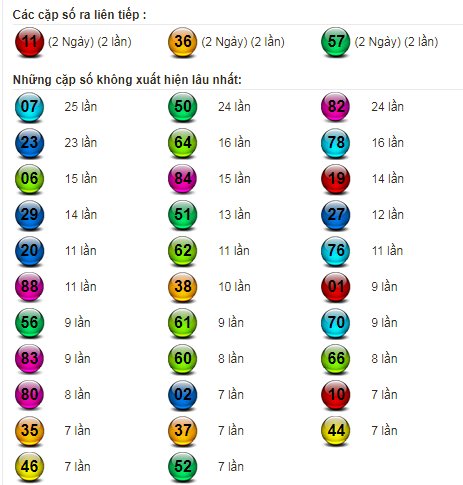 Các cặp số ra liên tiếp :

11 (2 Ngày) (2 lần) 36 (2 Ngày) (2 lần) 57 (2 Ngày) (2 lần)

Những cặp số không xuất hiện lâu nhất:

07 25 lần
50 24 lần
82 24 lần
23 23 lần
64 16 lần
78 16 lần
06 15 lần
84 15 lần
19 14 lần
29 14 lần
51 13 lần
27 12 lần
20 11 lần
62 11 lần
76 11 lần
88 11 lần
38 10 lần
01 9 lần
56 9 lần
61 9 lần
70 9 lần
83 9 lần
60 8 lần
66 8 lần
80 8 lần
02 7 lần
10 7 lần
35 7 lần
37 7 lần
44 7 lần
46 7 lần
52 7 lần